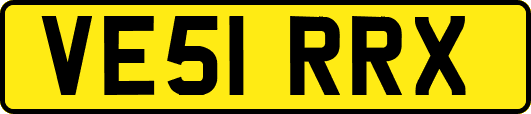 VE51 RRX